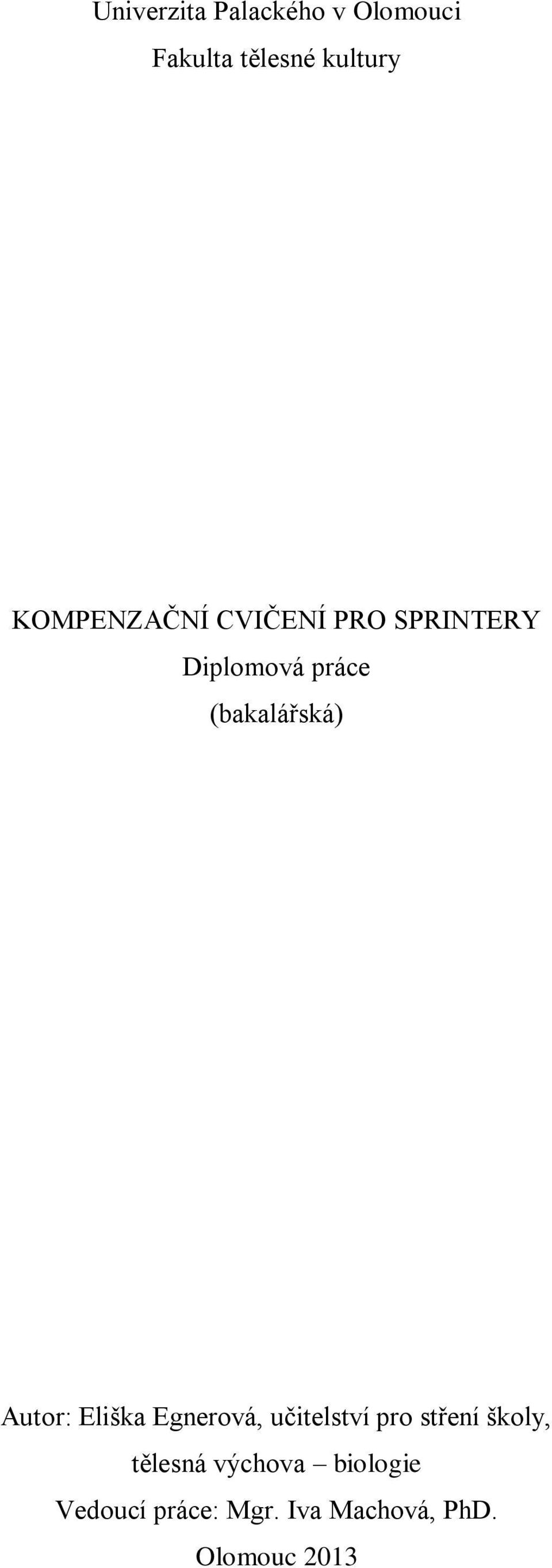 Univerzita Palackého v Olomouci

Fakulta tělesné kultury

KOMPENZAČNÍ CVIČENÍ PRO SPRINTERY

Diplomová práce

(bakalářská)

Autor: Eliška Egnerová, učitelství pro stření školy, tělesná výchova – biologie

Vedoucí práce: Mgr. Iva Machová, PhD.

Olomouc 2013